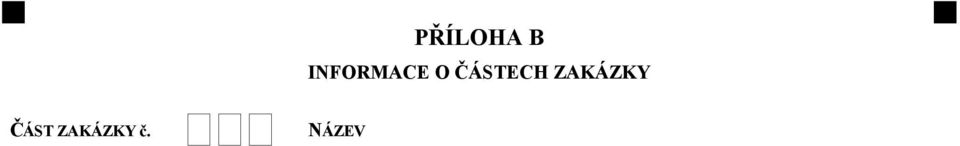 PŘÍLOHA B

INFORMACE O ČÁSTECH ZAKÁZKY

ČÁST ZAKÁZKY č.

NÁZEV